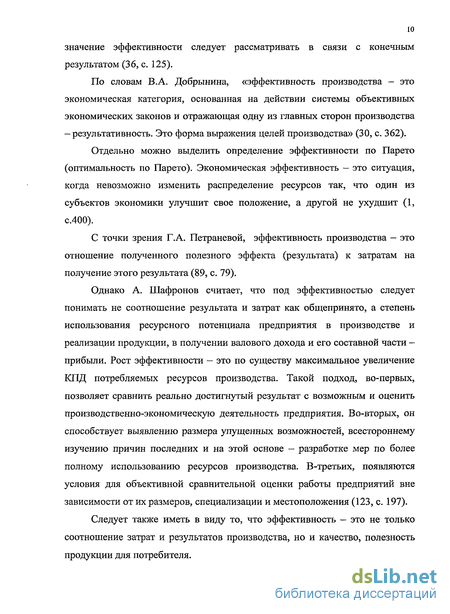 10

значение эффективности следует рассматривать в связи с конечным результатом (36, с. 125).

По словам В.А. Добрынина, «эффективность производства – это экономическая категория, основанная на действии системы объективных экономических законов и отражающая одну из главных сторон производства – результативность. Это форма выражения целей производства» (30, с. 362).

Отдельно можно выделить определение эффективности по Парето (оптимальность по Парето). Экономическая эффективность – это ситуация, когда невозможно изменить распределение ресурсов так, что один из субъектов экономики улучшит свое положение, а другой не ухудшит (1, с.400).

С точки зрения Г.А. Петраневой, эффективность производства – это отношение полученного полезного эффекта (результата) к затратам на получение этого результата (89, с. 79).

Однако А. Шафронов считает, что под эффективностью следует понимать не соотношение результата и затрат как общепринято, а степень использования ресурсного потенциала предприятия в производстве и реализации продукции, в получении валового дохода и его составной части – прибыли. Рост эффективности – это по существу максимальное увеличение КПД потребляемых ресурсов производства. Такой подход, во-первых, позволяет сравнить реально достигнутый результат с возможным и оценить производственно-экономическую деятельность предприятия. Во-вторых, он способствует выявлению размера упущенных возможностей, всестороннему изучению причин последних и на этой основе – разработке мер по более полному использованию ресурсов производства. В-третьих, появляются условия для объективной сравнительной оценки работы предприятий вне зависимости от их размеров, специализации и местоположения (123, с. 197).

Следует также иметь в виду то, что эффективность – это не только соотношение затрат и результатов производства, но и качество, полезность продукции для потребителя.

dsLib.net
библиотека диссертаций